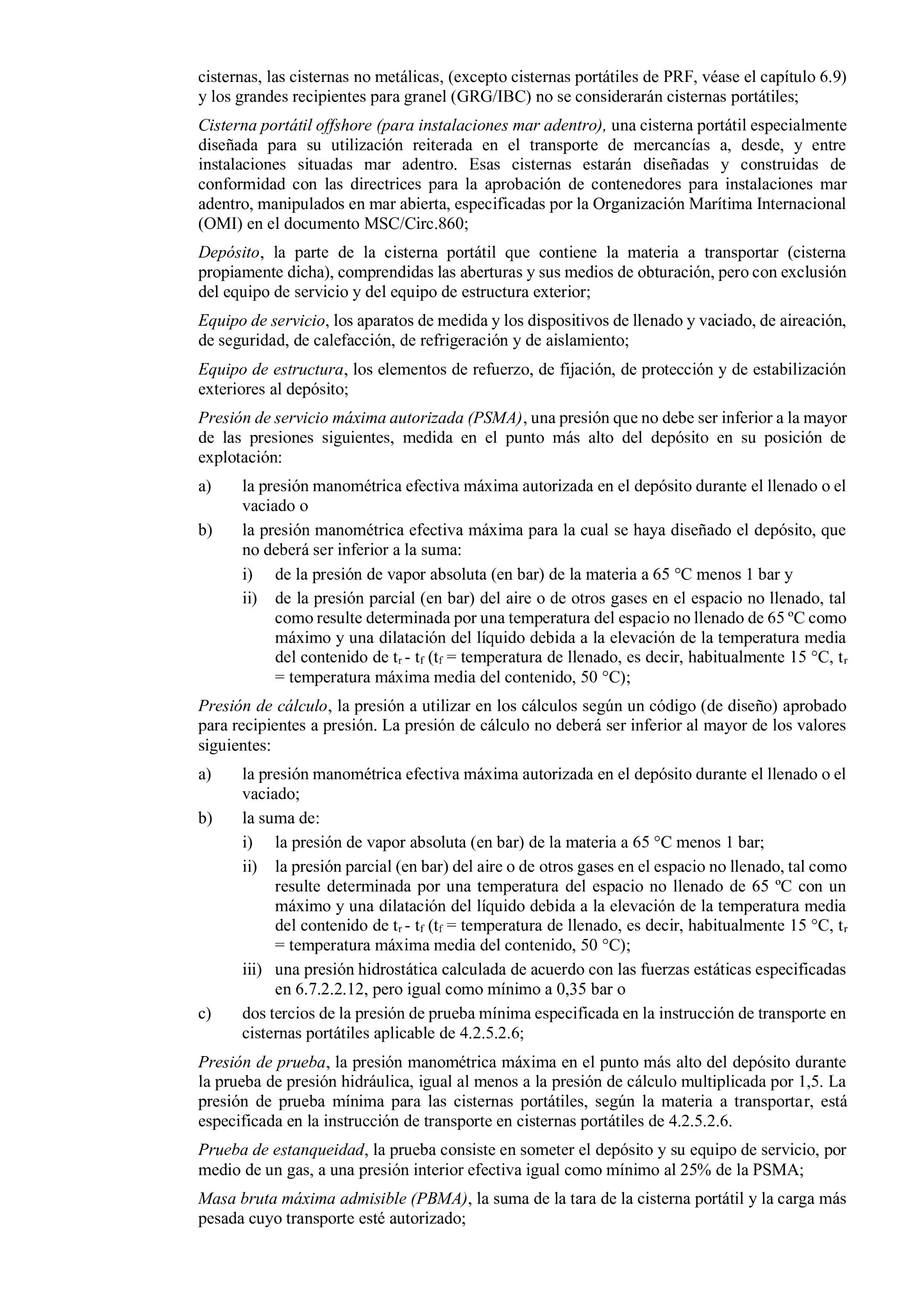 cisternas, las cisternas no metálicas, (excepto cisternas portátiles de PRF, véase el capítulo 6.9) y los grandes recipientes para granel (GRG/IBC) no se considerarán cisternas portátiles;

Cisterna portátil offshore (para instalaciones mar adentro), una cisterna portátil especialmente diseñada para su utilización reiterada en el transporte de mercancías a, desde, y entre instalaciones situadas mar adentro. Esas cisternas estarán diseñadas y construidas de conformidad con las directrices para la aprobación de contenedores para instalaciones mar adentro, manipulados en mar abierta, especificadas por la Organización Marítima Internacional (OMI) en el documento MSC/Circ.860;

Depósito, la parte de la cisterna portátil que contiene la materia a transportar (cisterna propiamente dicha), comprendidas las aberturas y sus medios de obturación, pero con exclusión del equipo de servicio y del equipo de estructura exterior;

Equipo de servicio, los aparatos de medida y los dispositivos de llenado y vaciado, de aireación, de seguridad, de calefacción, de refrigeración y de aislamiento;

Equipo de estructura, los elementos de refuerzo, de fijación, de protección y de estabilización exteriores al depósito;

Presión de servicio máxima autorizada (PSMA), una presión que no debe ser inferior a la mayor de las presiones siguientes, medida en el punto más alto del depósito en su posición de explotación:

a) la presión manométrica efectiva máxima autorizada en el depósito durante el llenado o el vaciado o

b) la presión manométrica efectiva máxima para la cual se haya diseñado el depósito, que no deberá ser inferior a la suma:

i) de la presión de vapor absoluta (en bar) de la materia a 65 °C menos 1 bar y

ii) de la presión parcial (en bar) del aire o de otros gases en el espacio no llenado, tal como resulte determinada por una temperatura del espacio no llenado de 65 ºC como máximo y una dilatación del líquido debida a la elevación de la temperatura media del contenido de $t_r$ - $t_f$ ($t_f$ = temperatura de llenado, es decir, habitualmente 15 °C, $t_r$ = temperatura máxima media del contenido, 50 °C);

Presión de cálculo, la presión a utilizar en los cálculos según un código (de diseño) aprobado para recipientes a presión. La presión de cálculo no deberá ser inferior al mayor de los valores siguientes:

a) la presión manométrica efectiva máxima autorizada en el depósito durante el llenado o el vaciado;

b) la suma de:

i) la presión de vapor absoluta (en bar) de la materia a 65 °C menos 1 bar;

ii) la presión parcial (en bar) del aire o de otros gases en el espacio no llenado, tal como resulte determinada por una temperatura del espacio no llenado de 65 ºC con un máximo y una dilatación del líquido debida a la elevación de la temperatura media del contenido de $t_r$ - $t_f$ ($t_f$ = temperatura de llenado, es decir, habitualmente 15 °C, $t_r$ = temperatura máxima media del contenido, 50 °C);

iii) una presión hidrostática calculada de acuerdo con las fuerzas estáticas especificadas en 6.7.2.2.12, pero igual como mínimo a 0,35 bar o

c) dos tercios de la presión de prueba mínima especificada en la instrucción de transporte en cisternas portátiles aplicable de 4.2.5.2.6;

Presión de prueba, la presión manométrica máxima en el punto más alto del depósito durante la prueba de presión hidráulica, igual al menos a la presión de cálculo multiplicada por 1,5. La presión de prueba mínima para las cisternas portátiles, según la materia a transportar, está especificada en la instrucción de transporte en cisternas portátiles de 4.2.5.2.6.

Prueba de estanqueidad, la prueba consiste en someter el depósito y su equipo de servicio, por medio de un gas, a una presión interior efectiva igual como mínimo al 25% de la PSMA;

Masa bruta máxima admisible (PBMA), la suma de la tara de la cisterna portátil y la carga más pesada cuyo transporte esté autorizado;